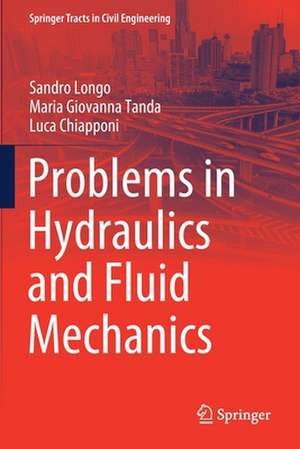 Springer Tracts in Civil Engineering

Sandro Longo
Maria Giovanna Tanda
Luca Chiapponi

Problems in Hydraulics and Fluid Mechanics

Springer